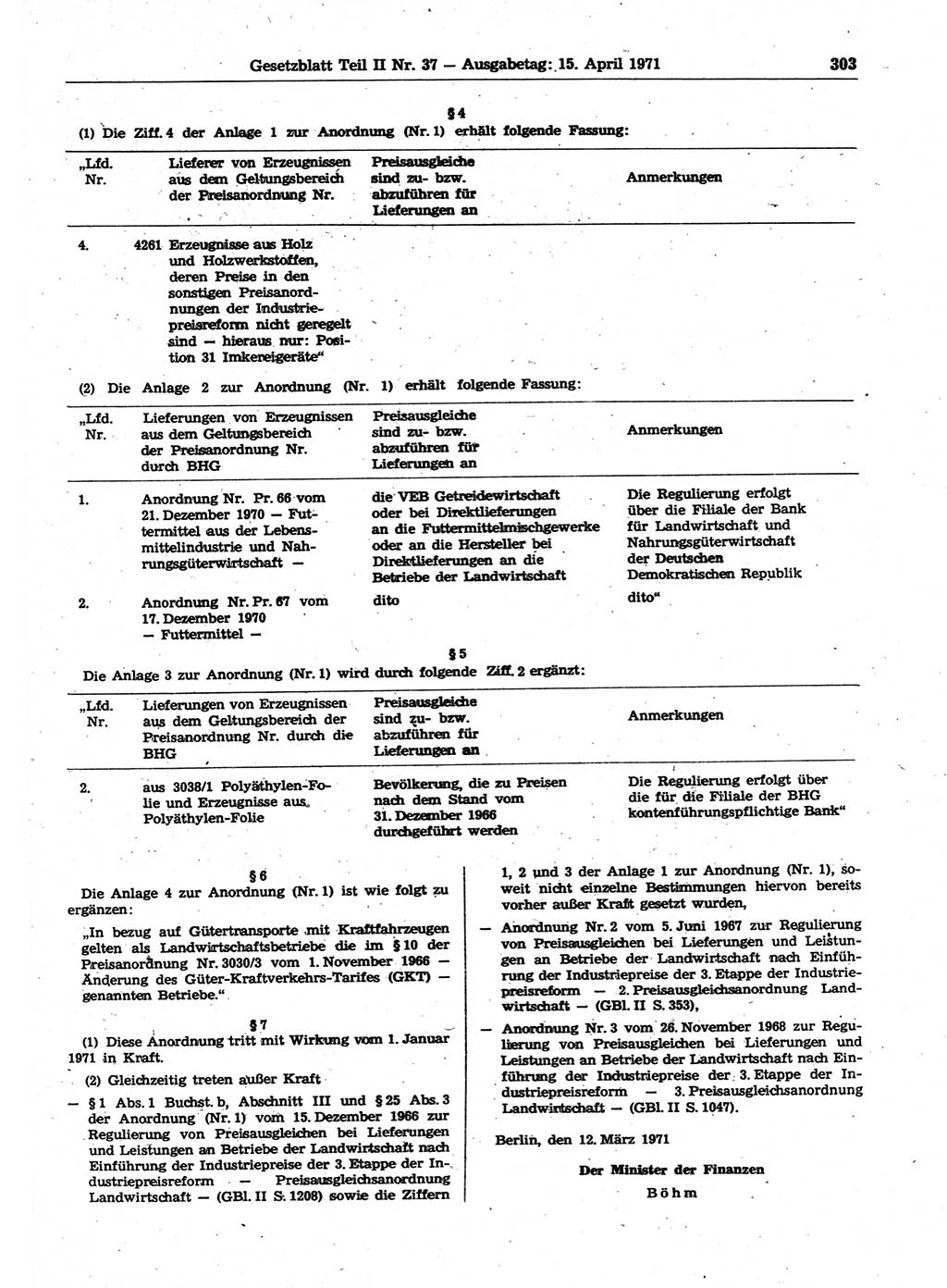 Gesetzblatt Teil II Nr. 37 — Ausgabetag: 15. April 1971

303

§ 4

(1) Die Ziff. 4 der Anlage 1 zur Anordnung (Nr. 1) erhält folgende Fassung:

| „Lfd. Nr. | Lieferer von Erzeugnissen aus dem Geltungsbereich der Preisanordnung Nr. | Preisausgleiche sind zu- bzw. abzuführen für Lieferungen an | Anmerkungen |
|---|---|---|---|
| 4. | 4261 Erzeugnisse aus Holz und Holzwerkstoffen, deren Preise in den sonstigen Preisanordnungen der Industriepreisreform nicht geregelt sind — hieraus nur: Position 31 Imkereigeräte“ | | |

(2) Die Anlage 2 zur Anordnung (Nr. 1) erhält folgende Fassung:

| „Lfd. Nr. | Lieferungen von Erzeugnissen aus dem Geltungsbereich der Preisanordnung Nr. durch BHG | Preisausgleiche sind zu- bzw. abzuführen für Lieferungen an | Anmerkungen |
|---|---|---|---|
| 1. | Anordnung Nr. Pr. 66 vom 21. Dezember 1970 — Futtermittel aus der Lebensmittelindustrie und Nahrungsgüterwirtschaft — | die VEB Getreidewirtschaft oder bei Direktlieferungen an die Futtermittelmischgewerke oder an die Hersteller bei Direktlieferungen an die Betriebe der Landwirtschaft | Die Regulierung erfolgt über die Filiale der Bank für Landwirtschaft und Nahrungsgüterwirtschaft der Deutschen Demokratischen Republik |
| 2. | Anordnung Nr. Pr. 67 vom 17. Dezember 1970 — Futtermittel — | dito | dito“ |

§ 5

Die Anlage 3 zur Anordnung (Nr. 1) wird durch folgende Ziff. 2 ergänzt:

| „Lfd. Nr. | Lieferungen von Erzeugnissen aus dem Geltungsbereich der Preisanordnung Nr. durch die BHG | Preisausgleiche sind zu- bzw. abzuführen für Lieferungen an | Anmerkungen |
|---|---|---|---|
| 2. | aus 3038/1 Polyäthylen-Folie und Erzeugnisse aus Polyäthylen-Folie | Bevölkerung, die zu Preisen nach dem Stand vom 31. Dezember 1966 durchgeführt werden | Die Regulierung erfolgt über die für die Filiale der BHG kontenführungspflichtige Bank“ |

§ 6

Die Anlage 4 zur Anordnung (Nr. 1) ist wie folgt zu ergänzen:

„In bezug auf Gütertransporte mit Kraftfahrzeugen gelten als Landwirtschaftsbetriebe die im § 10 der Preisanordnung Nr. 3030/3 vom 1. November 1966 — Änderung des Güter-Kraftverkehrs-Tarifes (GKT) — genannten Betriebe.“

§ 7

(1) Diese Anordnung tritt mit Wirkung vom 1. Januar 1971 in Kraft.

(2) Gleichzeitig treten außer Kraft

— § 1 Abs. 1 Buchst. b, Abschnitt III und § 25 Abs. 3 der Anordnung (Nr. 1) vom 15. Dezember 1966 zur Regulierung von Preisausgleichen bei Lieferungen und Leistungen an Betriebe der Landwirtschaft nach Einführung der Industriepreise der 3. Etappe der Industriepreisreform — Preisausgleichsanordnung Landwirtschaft — (GBl. II S. 1208) sowie die Ziffern 1, 2 und 3 der Anlage 1 zur Anordnung (Nr. 1), soweit nicht einzelne Bestimmungen hiervon bereits vorher außer Kraft gesetzt wurden,

— Anordnung Nr. 2 vom 5. Juni 1967 zur Regulierung von Preisausgleichen bei Lieferungen und Leistungen an Betriebe der Landwirtschaft nach Einführung der Industriepreise der 3. Etappe der Industriepreisreform — 2. Preisausgleichsanordnung Landwirtschaft — (GBl. II S. 353),

— Anordnung Nr. 3 vom 26. November 1968 zur Regulierung von Preisausgleichen bei Lieferungen und Leistungen an Betriebe der Landwirtschaft nach Einführung der Industriepreise der 3. Etappe der Industriepreisreform — 3. Preisausgleichsanordnung Landwirtschaft — (GBl. II S. 1047).

Berlin, den 12. März 1971

Der Minister der Finanzen

Böhm